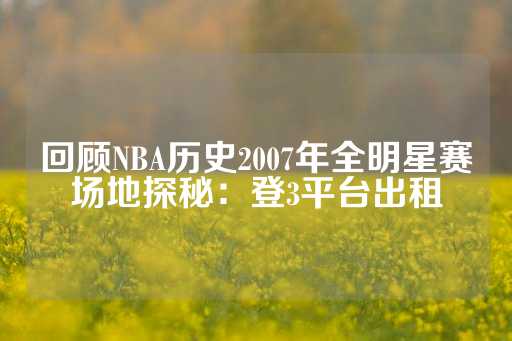 回顾NBA历史2007年全明星赛场地探秘：登3平台出租